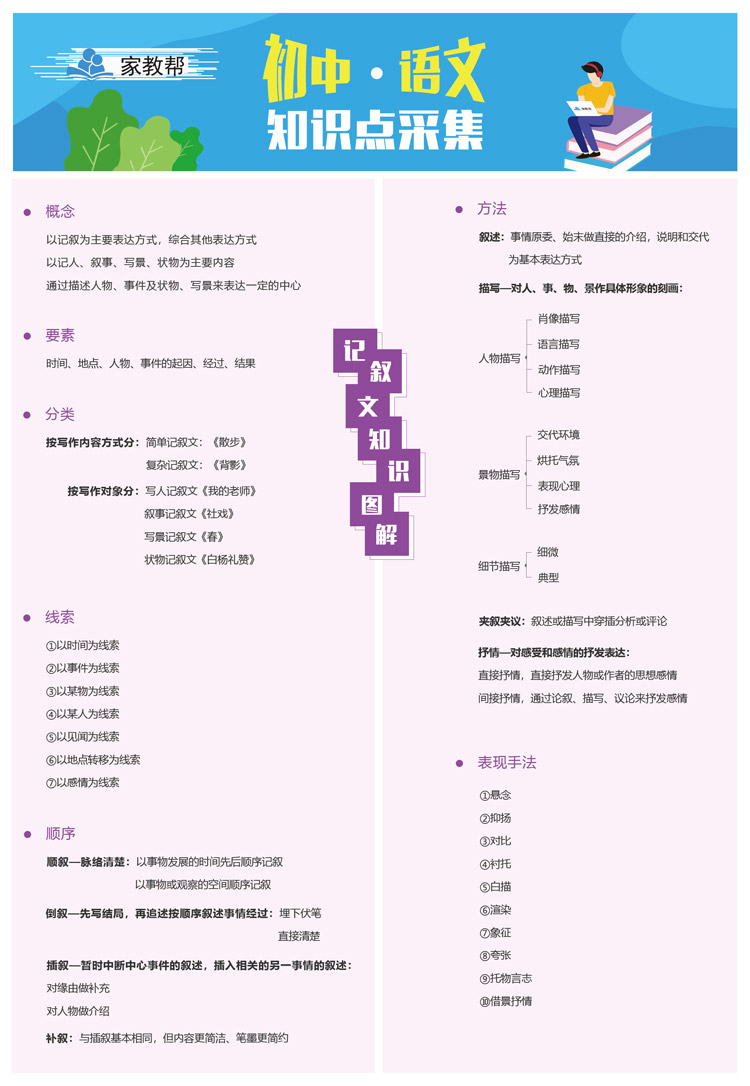 家教帮

初中·语文
知识点采集

概念

以记叙为主要表达方式，综合其他表达方式
以记人、叙事、写景、状物为主要内容
通过描述人物、事件及状物、写景来表达一定的中心

要素

时间、地点、人物、事件的起因、经过、结果

分类

按写作内容方式分：简单记叙文：《散步》
复杂记叙文：《背影》

按写作对象分：写人记叙文《我的老师》
叙事记叙文《社戏》
写景记叙文《春》
状物记叙文《白杨礼赞》

线索

①以时间为线索
②以事件为线索
③以某物为线索
④以某人为线索
⑤以见闻为线索
⑥以地点转移为线索
⑦以感情为线索

顺序

顺叙—脉络清楚：以事物发展的时间先后顺序记叙
以事物或观察的空间顺序记叙

倒叙—先写结局，再追述按顺序叙述事情经过：埋下伏笔
直接清楚

插叙—暂时中断中心事件的叙述，插入相关的另一事情的叙述：
对缘由做补充
对人物做介绍

补叙：与插叙基本相同，但内容更简洁、笔墨更简约

记叙文知识图解

方法

叙述：事情原委、始末做直接的介绍，说明和交代为基本表达方式

描写—对人、事、物、景作具体形象的刻画：

人物描写
肖像描写
语言描写
动作描写
心理描写

景物描写
交代环境
烘托气氛
表现心理
抒发感情

细节描写
细微
典型

夹叙夹议：叙述或描写中穿插分析或评论

抒情—对感受和感情的抒发表达：
直接抒情，直接抒发人物或作者的思想感情
间接抒情，通过论叙、描写、议论来抒发感情

表现手法

①悬念
②抑扬
③对比
④衬托
⑤白描
⑥渲染
⑦象征
⑧夸张
⑨托物言志
⑩借景抒情